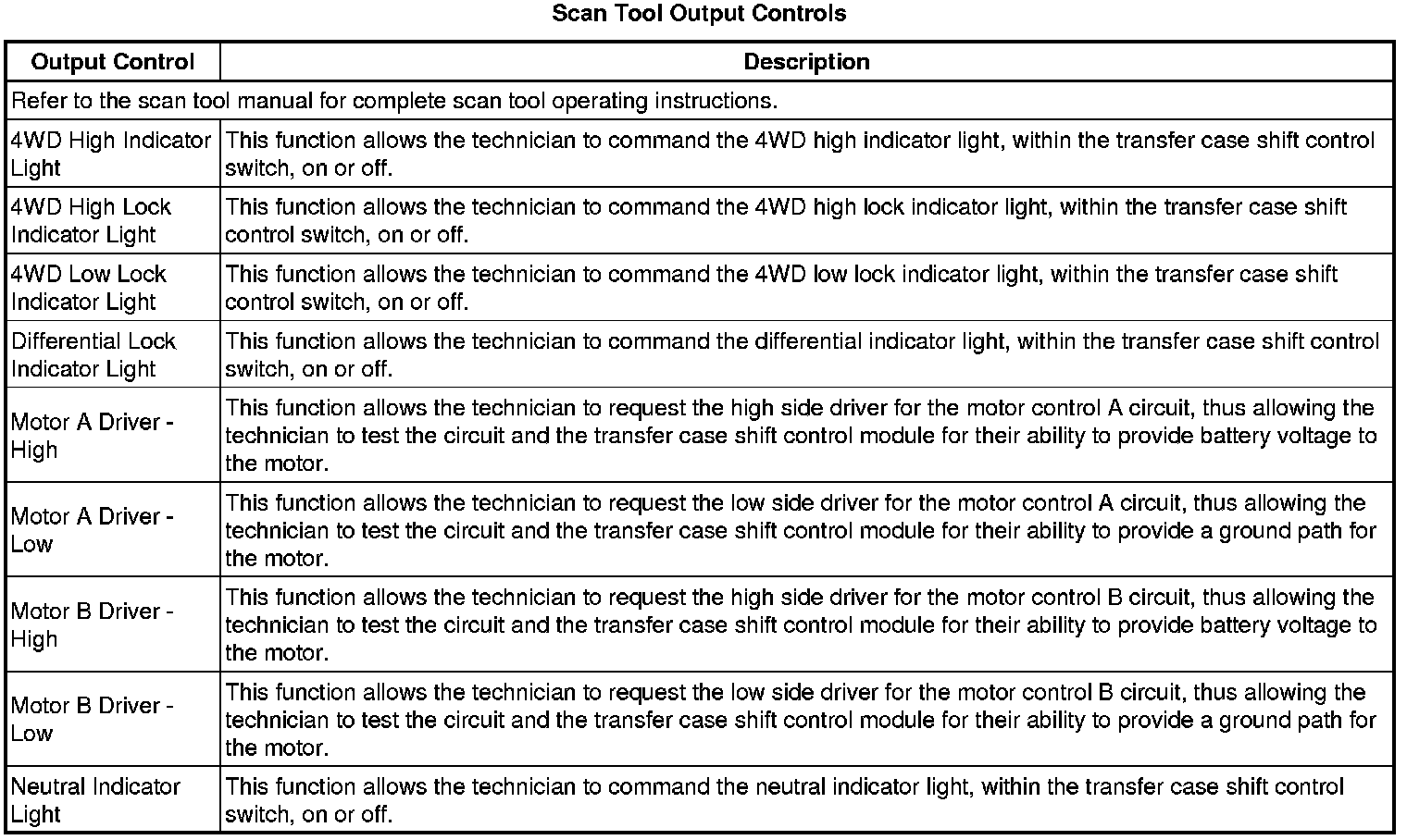 Scan Tool Output Controls

| Output Control | Description |
|---|---|
| Refer to the scan tool manual for complete scan tool operating instructions. | |
| 4WD High Indicator Light | This function allows the technician to command the 4WD high indicator light, within the transfer case shift control switch, on or off. |
| 4WD High Lock Indicator Light | This function allows the technician to command the 4WD high lock indicator light, within the transfer case shift control switch, on or off. |
| 4WD Low Lock Indicator Light | This function allows the technician to command the 4WD low lock indicator light, within the transfer case shift control switch, on or off. |
| Differential Lock Indicator Light | This function allows the technician to command the differential indicator light, within the transfer case shift control switch, on or off. |
| Motor A Driver - High | This function allows the technician to request the high side driver for the motor control A circuit, thus allowing the technician to test the circuit and the transfer case shift control module for their ability to provide battery voltage to the motor. |
| Motor A Driver - Low | This function allows the technician to request the low side driver for the motor control A circuit, thus allowing the technician to test the circuit and the transfer case shift control module for their ability to provide a ground path for the motor. |
| Motor B Driver - High | This function allows the technician to request the high side driver for the motor control B circuit, thus allowing the technician to test the circuit and the transfer case shift control module for their ability to provide battery voltage to the motor. |
| Motor B Driver - Low | This function allows the technician to request the low side driver for the motor control B circuit, thus allowing the technician to test the circuit and the transfer case shift control module for their ability to provide a ground path for the motor. |
| Neutral Indicator Light | This function allows the technician to command the neutral indicator light, within the transfer case shift control switch, on or off. |